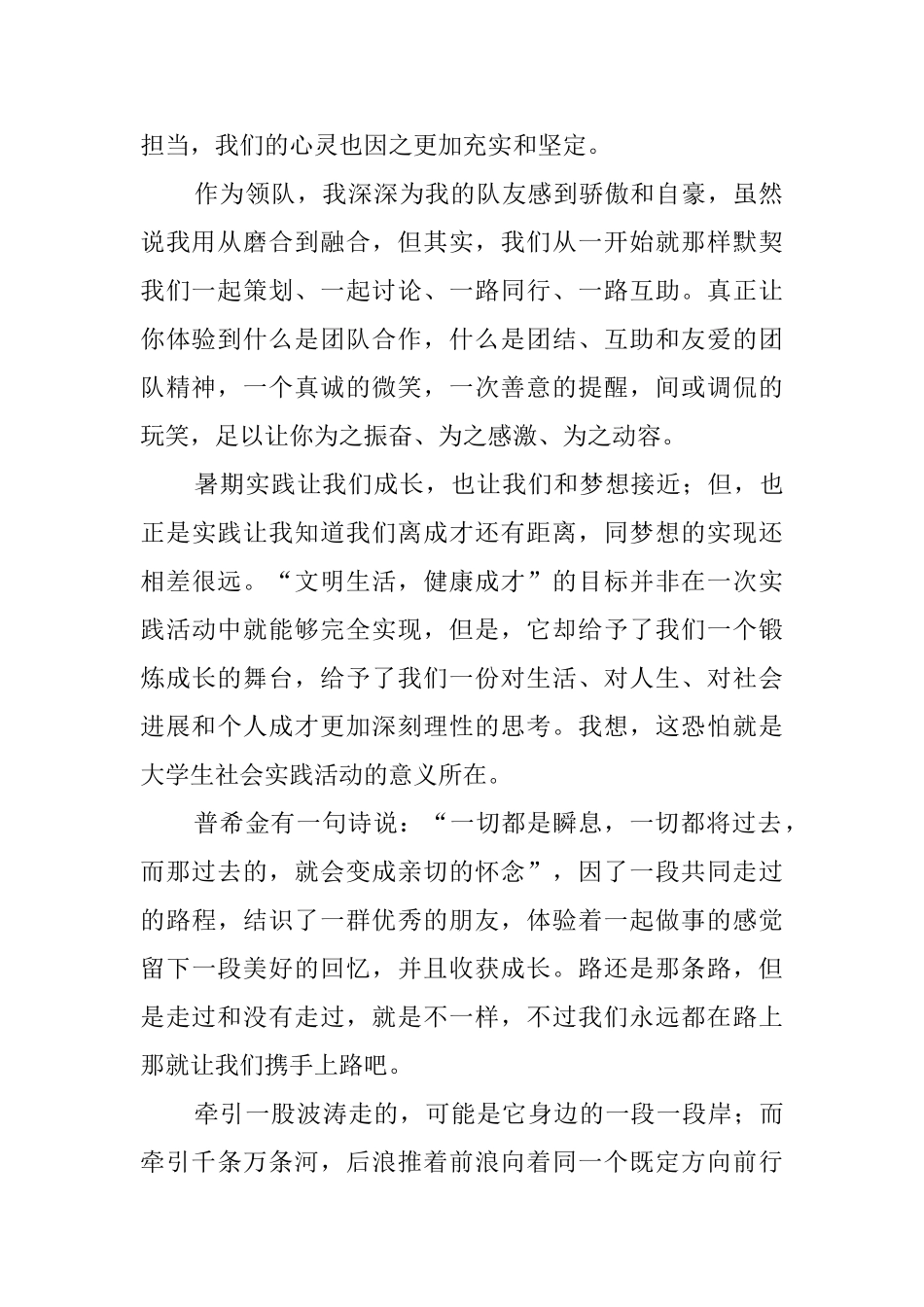 担当，我们的心灵也因之更加充实和坚定。

作为领队，我深深为我的队友感到骄傲和自豪，虽然说我用从磨合到融合，但其实，我们从一开始就那样默契我们一起策划、一起讨论、一路同行、一路互助。真正让你体验到什么是团队合作，什么是团结、互助和友爱的团队精神，一个真诚的微笑，一次善意的提醒，间或调侃的玩笑，足以让你为之振奋、为之感激、为之动容。

暑期实践让我们成长，也让我们和梦想接近；但，也正是实践让我知道我们离成才还有距离，同梦想的实现还相差很远。“文明生活，健康成才”的目标并非在一次实践活动中就能够完全实现，但是，它却给予了我们一个锻炼成长的舞台，给予了我们一份对生活、对人生、对社会进展和个人成才更加深刻理性的思考。我想，这恐怕就是大学生社会实践活动的意义所在。

普希金有一句诗说：“一切都是瞬息，一切都将过去，而那过去的，就会变成亲切的怀念”，因了一段共同走过的路程，结识了一群优秀的朋友，体验着一起做事的感觉留下一段美好的回忆，并且收获成长。路还是那条路，但是走过和没有走过，就是不一样，不过我们永远都在路上那就让我们携手上路吧。

牵引一股波涛走的，可能是它身边的一段一段岸；而牵引千条万条河，后浪推着前浪向着同一个既定方向前行